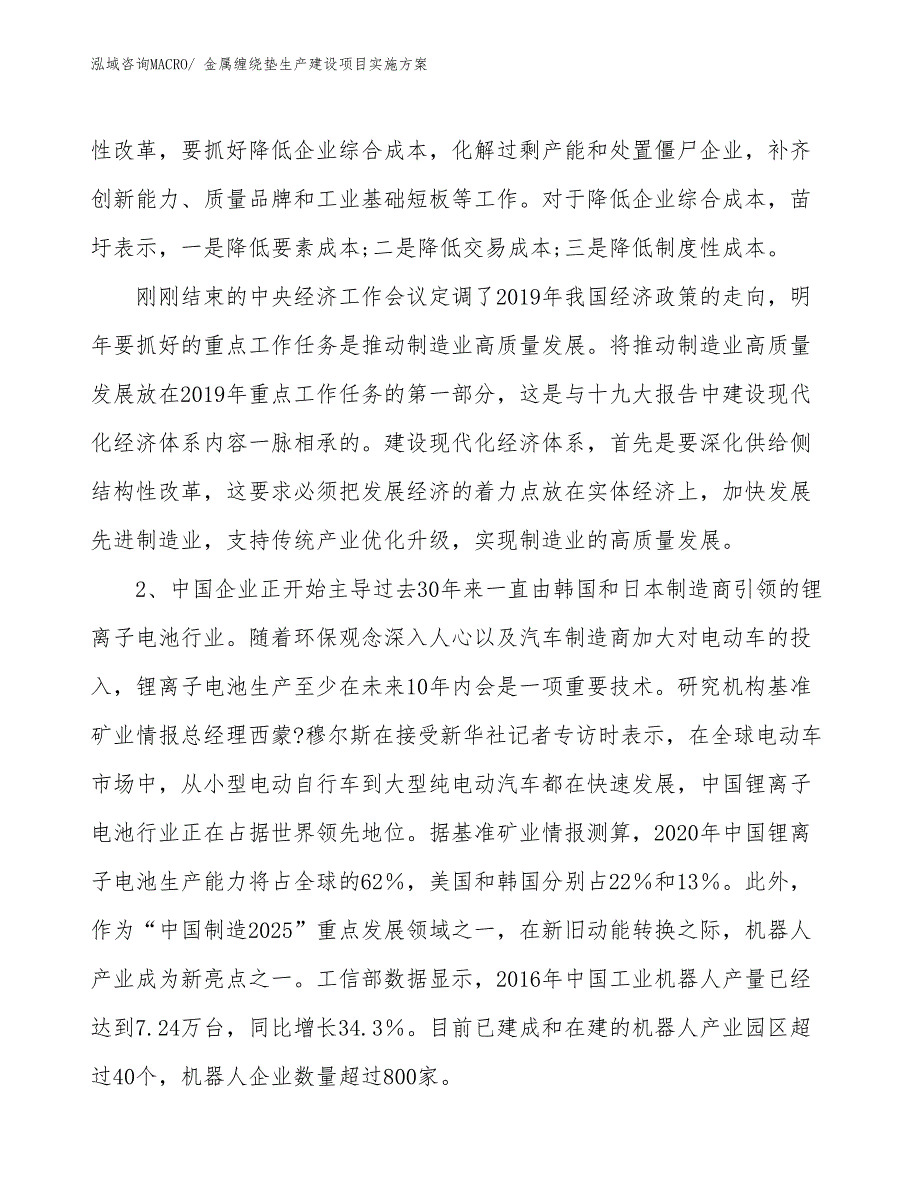 泓域咨询MACRO/ 金属缠绕垫生产建设项目实施方案

性改革，要抓好降低企业综合成本，化解过剩产能和处置僵尸企业，补齐创新能力、质量品牌和工业基础短板等工作。对于降低企业综合成本，苗圩表示，一是降低要素成本;二是降低交易成本;三是降低制度性成本。

刚刚结束的中央经济工作会议定调了2019年我国经济政策的走向，明年要抓好的重点工作任务是推动制造业高质量发展。将推动制造业高质量发展放在2019年重点工作任务的第一部分，这是与十九大报告中建设现代化经济体系内容一脉相承的。建设现代化经济体系，首先是要深化供给侧结构性改革，这要求必须把发展经济的着力点放在实体经济上，加快发展先进制造业，支持传统产业优化升级，实现制造业的高质量发展。

2、中国企业正开始主导过去30年来一直由韩国和日本制造商引领的锂离子电池行业。随着环保观念深入人心以及汽车制造商加大对电动车的投入，锂离子电池生产至少在未来10年内会是一项重要技术。研究机构基准矿业情报总经理西蒙?穆尔斯在接受新华社记者专访时表示，在全球电动车市场中，从小型电动自行车到大型纯电动汽车都在快速发展，中国锂离子电池行业正在占据世界领先地位。据基准矿业情报测算，2020年中国锂离子电池生产能力将占全球的62%，美国和韩国分别占22%和13%。此外，作为“中国制造2025”重点发展领域之一，在新旧动能转换之际，机器人产业成为新亮点之一。工信部数据显示，2016年中国工业机器人产量已经达到7.24万台，同比增长34.3%。目前已建成和在建的机器人产业园区超过40个，机器人企业数量超过800家。